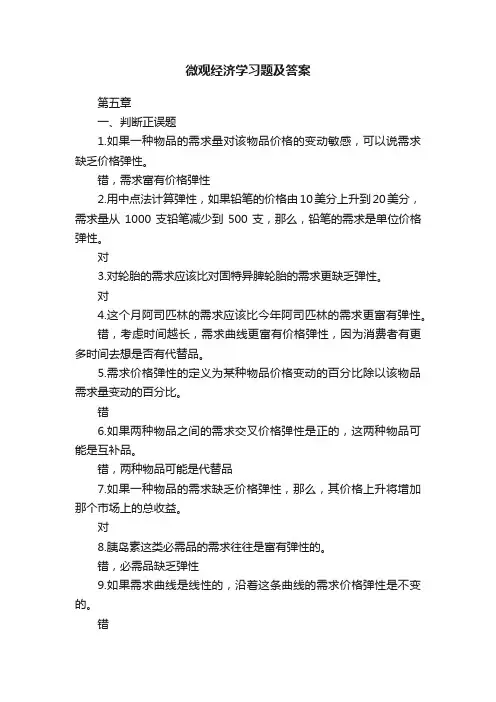 微观经济学习题及答案

第五章

一、判断正误题

1.如果一种物品的需求量对该物品价格的变动敏感，可以说需求缺乏价格弹性。

错，需求富有价格弹性

2.用中点法计算弹性，如果铅笔的价格由10美分上升到20美分，需求量从 1000 支铅笔减少到 500 支，那么，铅笔的需求是单位价格弹性。

对

3.对轮胎的需求应该比对固特异牌轮胎的需求更缺乏弹性。

对

4.这个月阿司匹林的需求应该比今年阿司匹林的需求更富有弹性。

错，考虑时间越长，需求曲线更富有价格弹性，因为消费者有更多时间去想是否有代替品。

5.需求价格弹性的定义为某种物品价格变动的百分比除以该物品需求量变动的百分比。

错

6.如果两种物品之间的需求交叉价格弹性是正的，这两种物品可能是互补品。

错，两种物品可能是代替品

7.如果一种物品的需求缺乏价格弹性，那么，其价格上升将增加那个市场上的总收益。

对

8.胰岛素这类必需品的需求往往是富有弹性的。

错，必需品缺乏弹性

9.如果需求曲线是线性的，沿着这条曲线的需求价格弹性是不变的。

错